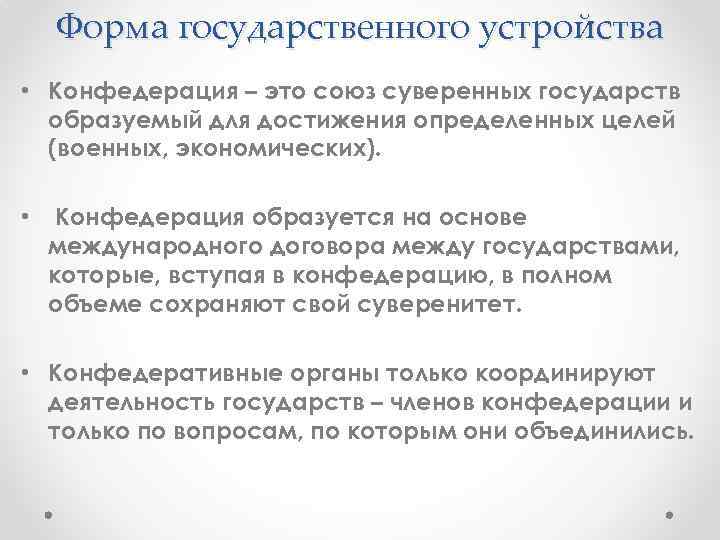 Форма государственного устройства

• Конфедерация – это союз суверенных государств образуемый для достижения определенных целей (военных, экономических).

• Конфедерация образуется на основе международного договора между государствами, которые, вступая в конфедерацию, в полном объеме сохраняют свой суверенитет.

• Конфедеративные органы только координируют деятельность государств – членов конфедерации и только по вопросам, по которым они объединились.